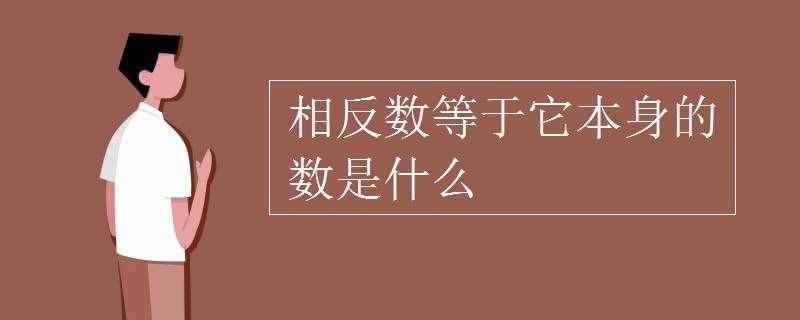 相反数等于它本身的数是什么